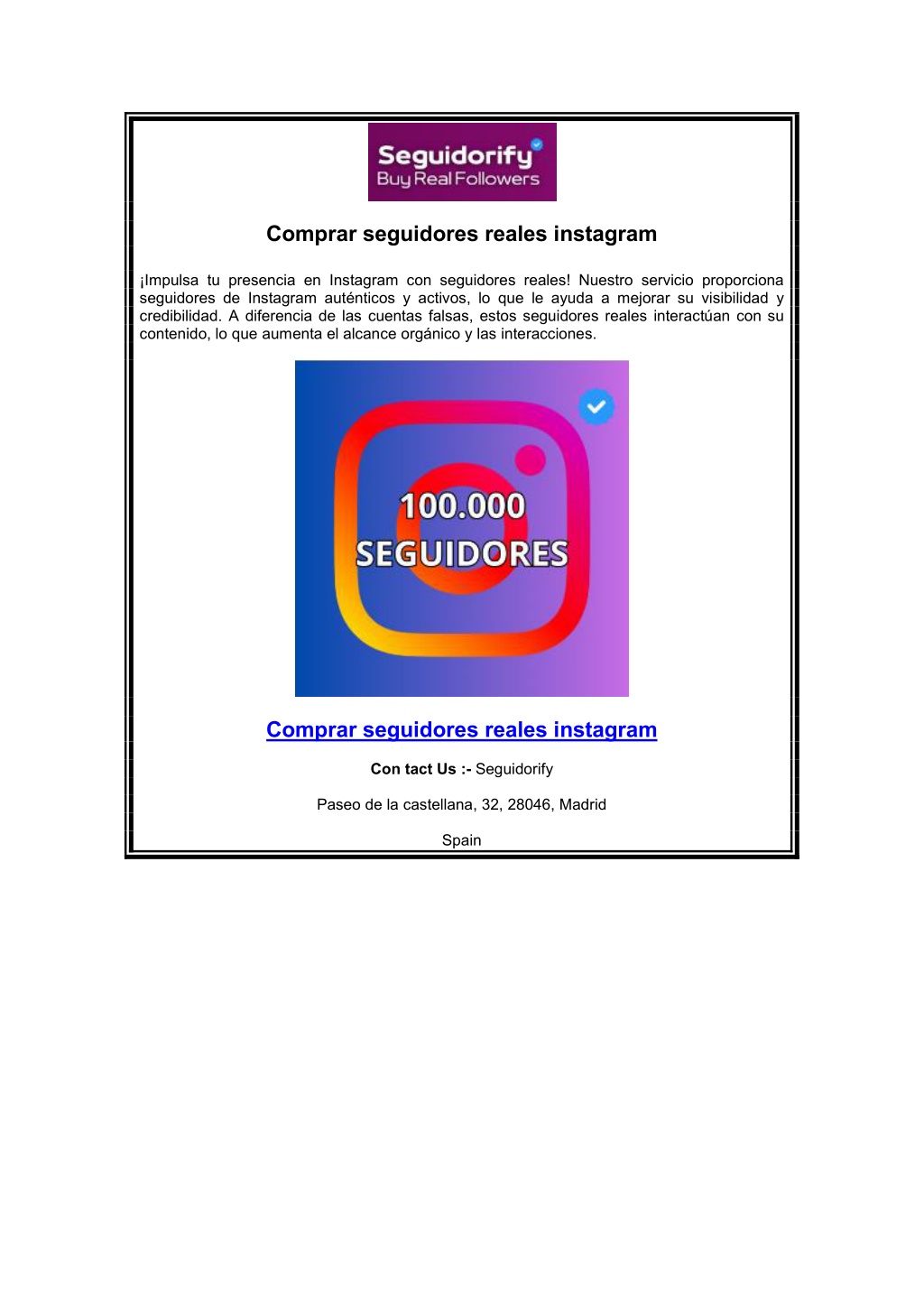 Seguidorify
Buy Real Followers

Comprar seguidores reales instagram

¡Impulsa tu presencia en Instagram con seguidores reales! Nuestro servicio proporciona seguidores de Instagram auténticos y activos, lo que le ayuda a mejorar su visibilidad y credibilidad. A diferencia de las cuentas falsas, estos seguidores reales interactúan con su contenido, lo que aumenta el alcance orgánico y las interacciones.

100.000
SEGUIDORES

Comprar seguidores reales instagram

Con tact Us :- Seguidorify

Paseo de la castellana, 32, 28046, Madrid

Spain